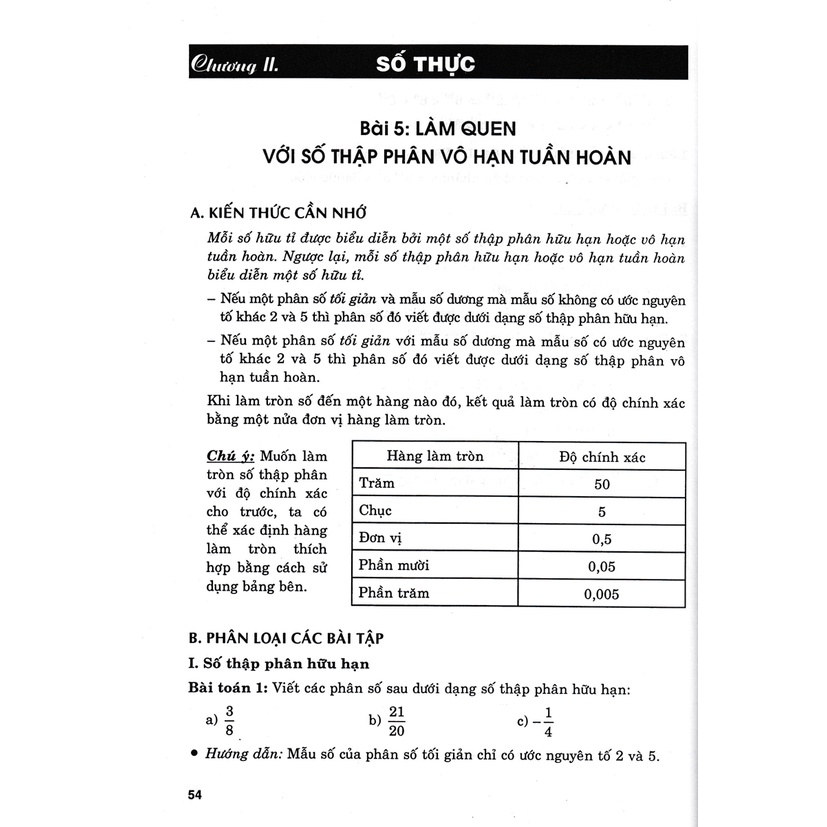 Chương II. SỐ THỰC

Bài 5: LÀM QUEN
VỚI SỐ THẬP PHÂN VÔ HẠN TUẦN HOÀN

A. KIẾN THỨC CẦN NHỚ

Mỗi số hữu tỉ được biểu diễn bởi một số thập phân hữu hạn hoặc vô hạn tuần hoàn. Ngược lại, mỗi số thập phân hữu hạn hoặc vô hạn tuần hoàn biểu diễn một số hữu tỉ.

– Nếu một phân số tối giản và mẫu số dương mà mẫu số không có ước nguyên tố khác 2 và 5 thì phân số đó viết được dưới dạng số thập phân hữu hạn.

– Nếu một phân số tối giản với mẫu số dương mà mẫu số có ước nguyên tố khác 2 và 5 thì phân số đó viết được dưới dạng số thập phân vô hạn tuần hoàn.

Khi làm tròn số đến một hàng nào đó, kết quả làm tròn có độ chính xác bằng một nửa đơn vị hàng làm tròn.

Chú ý: Muốn làm tròn số thập phân với độ chính xác cho trước, ta có thể xác định hàng làm tròn thích hợp bằng cách sử dụng bảng bên.

| Hàng làm tròn | Độ chính xác |
|---|---|
| Trăm | 50 |
| Chục | 5 |
| Đơn vị | 0,5 |
| Phần mười | 0,05 |
| Phần trăm | 0,005 |

B. PHÂN LOẠI CÁC BÀI TẬP

I. Số thập phân hữu hạn

Bài toán 1: Viết các phân số sau dưới dạng số thập phân hữu hạn:

a) $\frac{3}{8}$ b) $\frac{21}{20}$ c) $-\frac{1}{4}$

• Hướng dẫn: Mẫu số của phân số tối giản chỉ có ước nguyên tố 2 và 5.

54